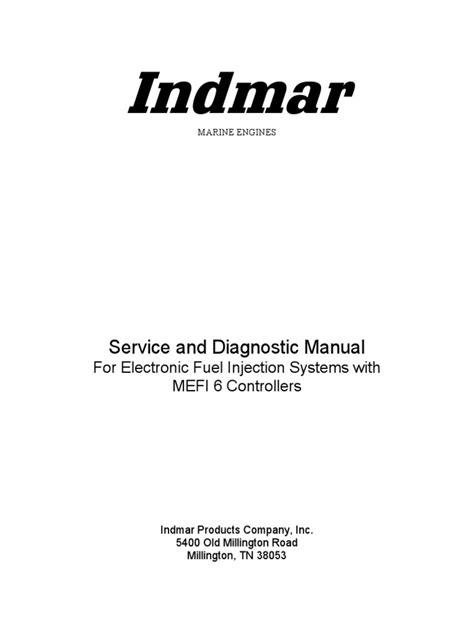 Indmar

MARINE ENGINES

Service and Diagnostic Manual

For Electronic Fuel Injection Systems with MEFI 6 Controllers

Indmar Products Company, Inc.
5400 Old Millington Road
Millington, TN 38053